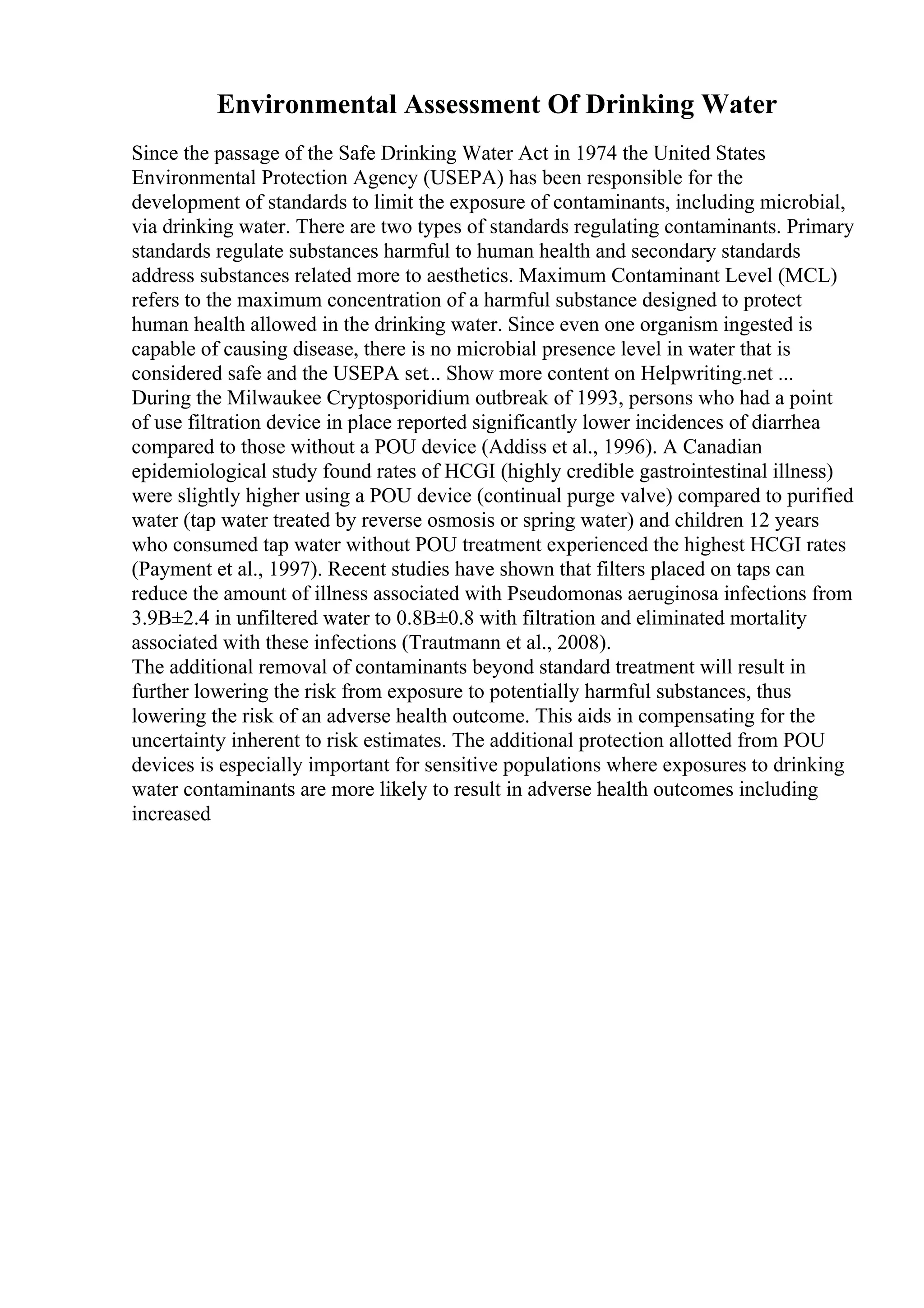 Environmental Assessment Of Drinking Water

Since the passage of the Safe Drinking Water Act in 1974 the United States Environmental Protection Agency (USEPA) has been responsible for the development of standards to limit the exposure of contaminants, including microbial, via drinking water. There are two types of standards regulating contaminants. Primary standards regulate substances harmful to human health and secondary standards address substances related more to aesthetics. Maximum Contaminant Level (MCL) refers to the maximum concentration of a harmful substance designed to protect human health allowed in the drinking water. Since even one organism ingested is capable of causing disease, there is no microbial presence level in water that is considered safe and the USEPA set.. Show more content on Helpwriting.net ...
During the Milwaukee Cryptosporidium outbreak of 1993, persons who had a point of use filtration device in place reported significantly lower incidences of diarrhea compared to those without a POU device (Addiss et al., 1996). A Canadian epidemiological study found rates of HCGI (highly credible gastrointestinal illness) were slightly higher using a POU device (continual purge valve) compared to purified water (tap water treated by reverse osmosis or spring water) and children 12 years who consumed tap water without POU treatment experienced the highest HCGI rates (Payment et al., 1997). Recent studies have shown that filters placed on taps can reduce the amount of illness associated with Pseudomonas aeruginosa infections from 3.9B±2.4 in unfiltered water to 0.8B±0.8 with filtration and eliminated mortality associated with these infections (Trautmann et al., 2008).
The additional removal of contaminants beyond standard treatment will result in further lowering the risk from exposure to potentially harmful substances, thus lowering the risk of an adverse health outcome. This aids in compensating for the uncertainty inherent to risk estimates. The additional protection allotted from POU devices is especially important for sensitive populations where exposures to drinking water contaminants are more likely to result in adverse health outcomes including increased